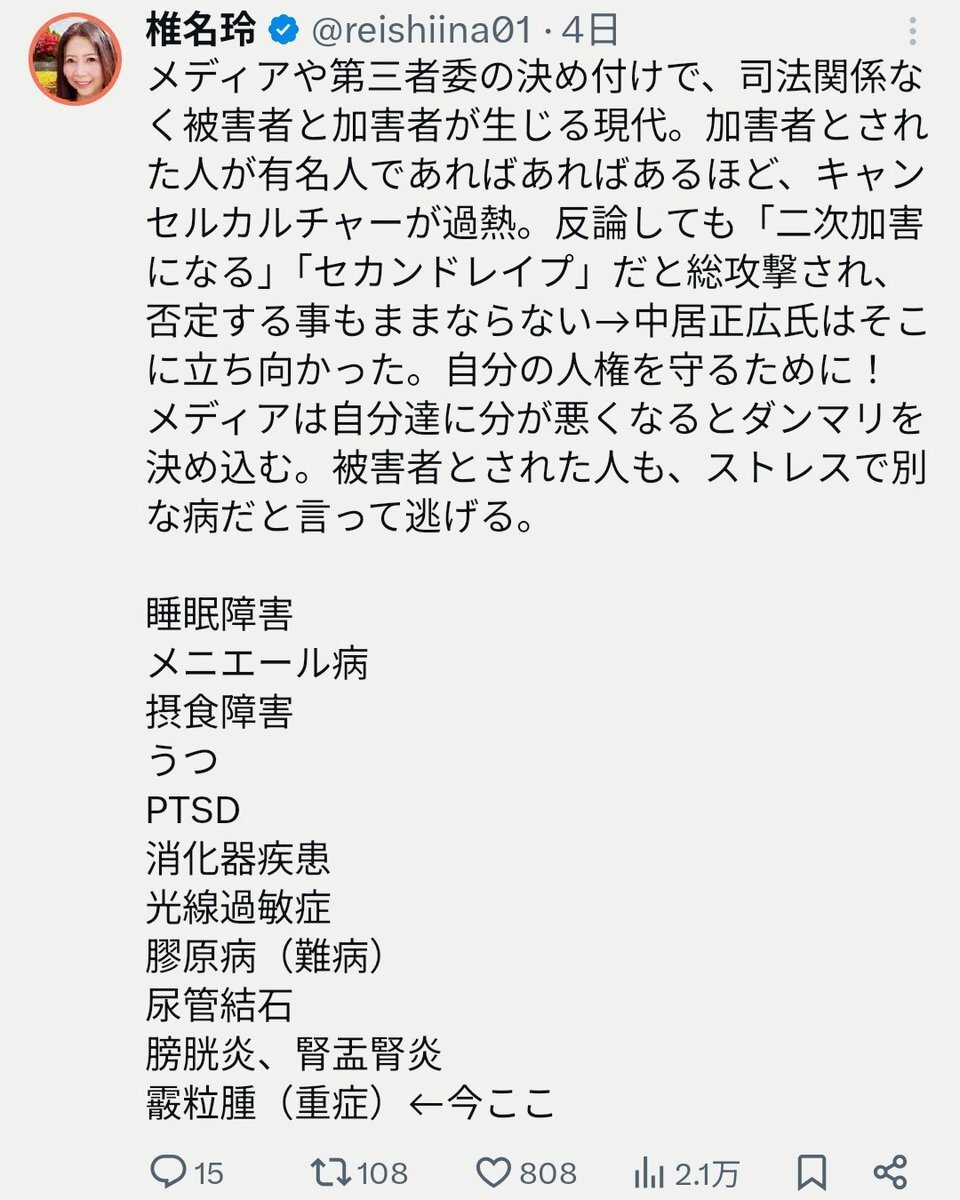 椎名玲 @reishiina01 · 4日

メディアや第三者委の決め付けで、司法関係なく被害者と加害者が生じる現代。加害者とされた人が有名人であればあればあるほど、キャンセルカルチャーが過熱。反論しても「二次加害になる」「セカンドレイプ」だと総攻撃され、否定する事もままならない→中居正広氏はそこに立ち向かった。自分の人権を守るために！
メディアは自分達に分が悪くなるとダンマリを決め込む。被害者とされた人も、ストレスで別な病だと言って逃げる。

睡眠障害
メニエール病
摂食障害
うつ
PTSD
消化器疾患
光線過敏症
膠原病（難病）
尿管結石
膀胱炎、腎盂腎炎
霰粒腫（重症）←今ここ

15 108 808 2.1万